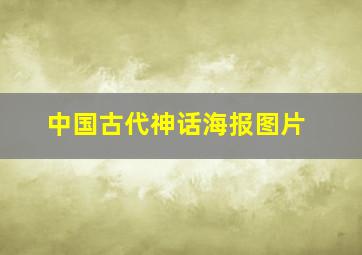 中国古代神话海报图片